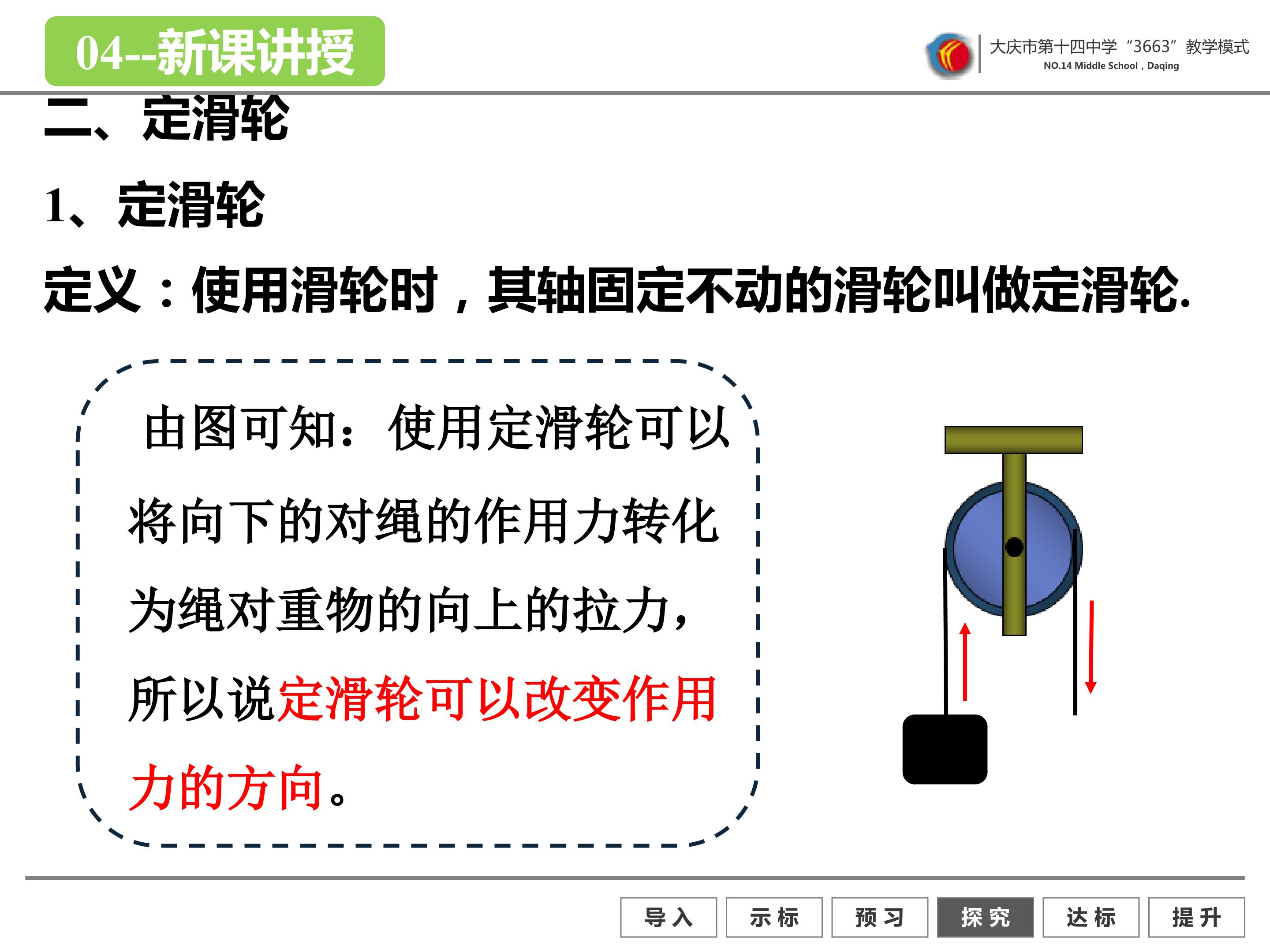 04--新课讲授

大庆市第十四中学“3663”教学模式
NO.14 Middle School，Daqing

二、定滑轮

1、定滑轮

定义：使用滑轮时，其轴固定不动的滑轮叫做定滑轮.

由图可知：使用定滑轮可以将向下的对绳的作用力转化为绳对重物的向上的拉力，所以说定滑轮可以改变作用力的方向。

导入 示标 预习 探究 达标 提升